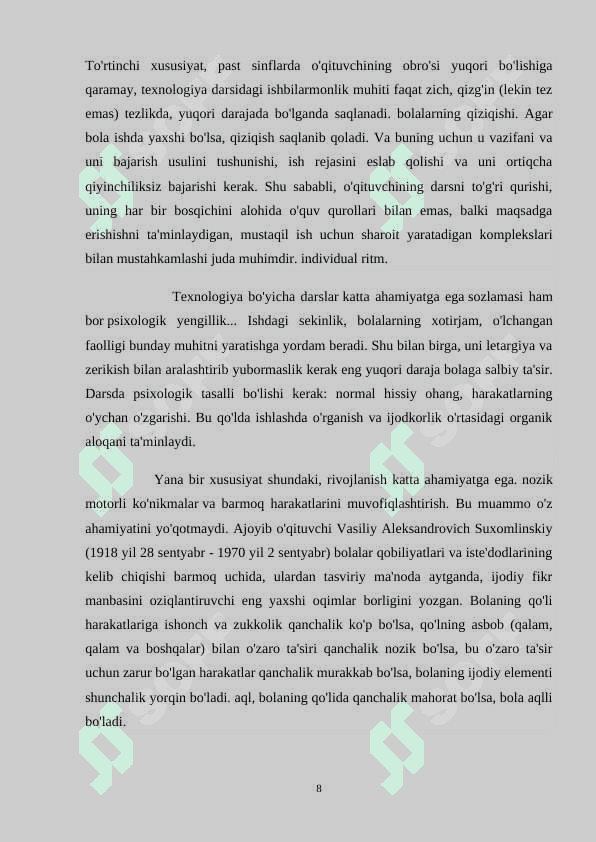 To'rtinchi xususiyat, past sinflarda o'qituvchining obro'si yuqori bo'lishiga qaramay, texnologiya darsidagi ishbilarmonlik muhiti faqat zich, qizg'in (lekin tez emas) tezlikda, yuqori darajada bo'lganda saqlanadi. bolalarning qiziqishi. Agar bola ishda yaxshi bo'lsa, qiziqish saqlanib qoladi. Va buning uchun u vazifani va uni bajarish usulini tushunishi, ish rejasini eslab qolishi va uni ortiqcha qiyinchiliksiz bajarishi kerak. Shu sababli, o'qituvchining darsni to'g'ri qurishi, uning har bir bosqichini alohida o'quv qurollari bilan emas, balki maqsadga erishishni ta'minlaydigan, mustaqil ish uchun sharoit yaratadigan komplekslari bilan mustahkamlashi juda muhimdir. individual ritm.

Texnologiya bo'yicha darslar katta ahamiyatga ega sozlamasi ham bor psixologik yengillik... Ishdagi sekinlik, bolalarning xotirjam, o'lchangan faolligi bunday muhitni yaratishga yordam beradi. Shu bilan birga, uni letargiya va zerikish bilan aralashtirib yubormaslik kerak eng yuqori daraja bolaga salbiy ta'sir. Darsda psixologik tasalli bo'lishi kerak: normal hissiy ohang, harakatlarning o'ychan o'zgarishi. Bu qo'lda ishlashda o'rganish va ijodkorlik o'rtasidagi organik aloqani ta'minlaydi.

Yana bir xususiyat shundaki, rivojlanish katta ahamiyatga ega. nozik motorli ko'nikmalar va barmoq harakatlarini muvofiqlashtirish. Bu muammo o'z ahamiyatini yo'qotmaydi. Ajoyib o'qituvchi Vasiliy Aleksandrovich Suxomlinskiy (1918 yil 28 sentyabr - 1970 yil 2 sentyabr) bolalar qobiliyatlari va iste'dodlarining kelib chiqishi barmoq uchida, ulardan tasviriy ma'noda aytganda, ijodiy fikr manbasini oziqlantiruvchi eng yaxshi oqimlar borligini yozgan. Bolaning qo'li harakatlariga ishonch va zukkolik qanchalik ko'p bo'lsa, qo'lning asbob (qalam, qalam va boshqalar) bilan o'zaro ta'siri qanchalik nozik bo'lsa, bu o'zaro ta'sir uchun zarur bo'lgan harakatlar qanchalik murakkab bo'lsa, bolaning ijodiy elementi shunchalik yorqin bo'ladi. aql, bolaning qo'lida qanchalik mahorat bo'lsa, bola aqlli bo'ladi.

8